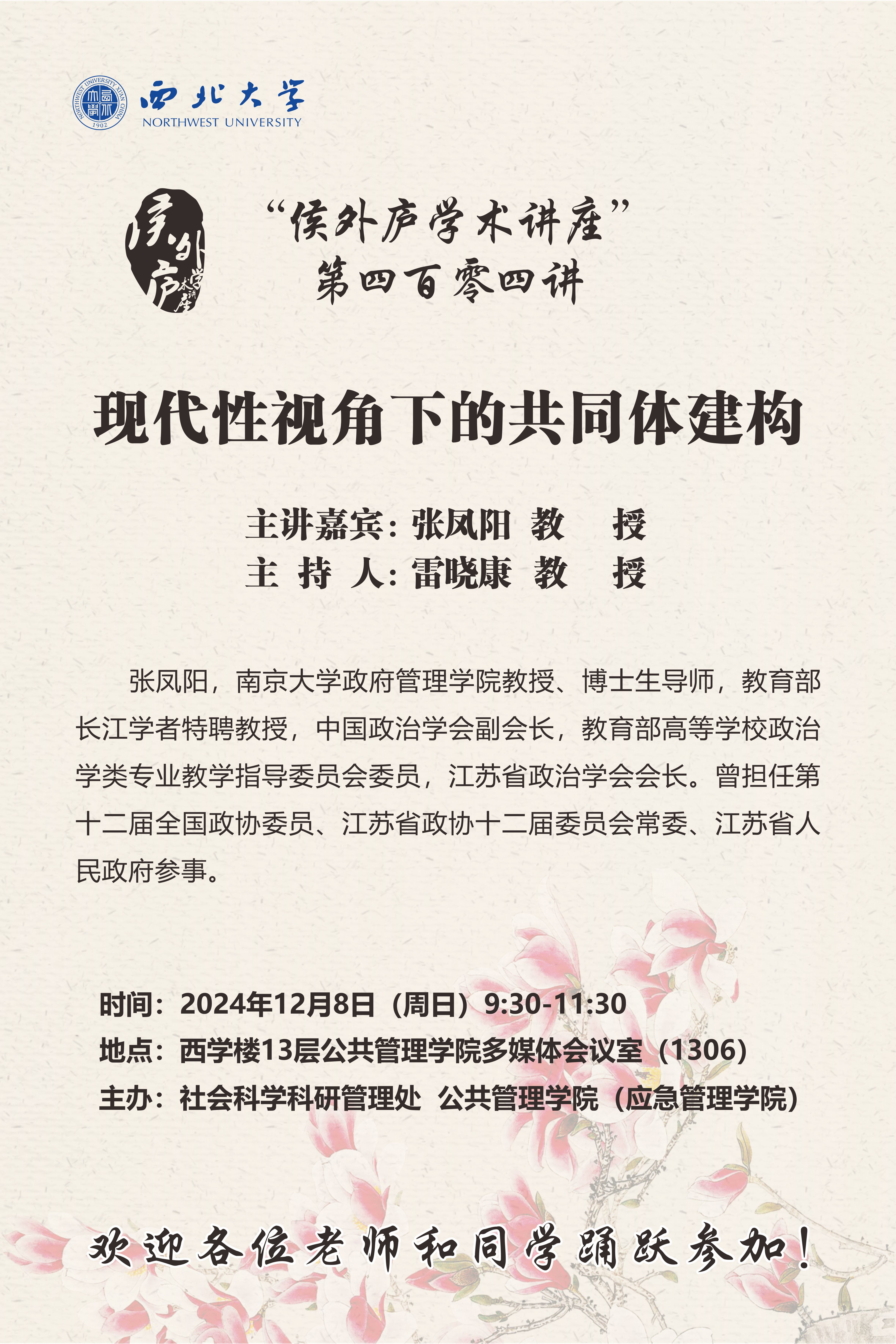 NORTHWEST UNIVERSITY XI'AN CHINA 1902
西北大学
NORTHWEST UNIVERSITY

侯外庐学术讲座

“侯外庐学术讲座”
第四百零四讲

现代性视角下的共同体建构

主讲嘉宾：张凤阳 教 授
主 持 人：雷晓康 教 授

张凤阳，南京大学政府管理学院教授、博士生导师，教育部长江学者特聘教授，中国政治学会副会长，教育部高等学校政治学类专业教学指导委员会委员，江苏省政治学会会长。曾担任第十二届全国政协委员、江苏省政协十二届委员会常委、江苏省人民政府参事。

时间：2024年12月8日（周日）9:30-11:30
地点：西学楼13层公共管理学院多媒体会议室（1306）
主办：社会科学科研管理处 公共管理学院（应急管理学院）

欢迎各位老师和同学踊跃参加！